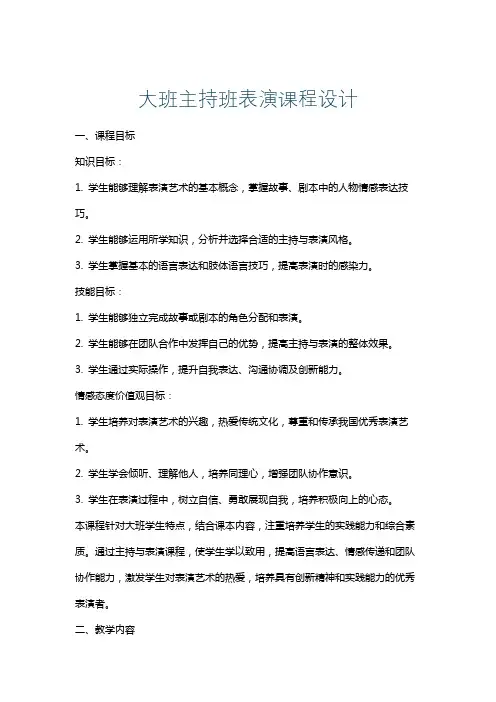 大班主持班表演课程设计

一、课程目标

知识目标：

1. 学生能够理解表演艺术的基本概念，掌握故事、剧本中的人物情感表达技巧。

2. 学生能够运用所学知识，分析并选择合适的主持与表演风格。

3. 学生掌握基本的语言表达和肢体语言技巧，提高表演时的感染力。

技能目标：

1. 学生能够独立完成故事或剧本的角色分配和表演。

2. 学生能够在团队合作中发挥自己的优势，提高主持与表演的整体效果。

3. 学生通过实际操作，提升自我表达、沟通协调及创新能力。

情感态度价值观目标：

1. 学生培养对表演艺术的兴趣，热爱传统文化，尊重和传承我国优秀表演艺术。

2. 学生学会倾听、理解他人，培养同理心，增强团队协作意识。

3. 学生在表演过程中，树立自信、勇敢展现自我，培养积极向上的心态。

本课程针对大班学生特点，结合课本内容，注重培养学生的实践能力和综合素质。通过主持与表演课程，使学生学以致用，提高语言表达、情感传递和团队协作能力，激发学生对表演艺术的热爱，培养具有创新精神和实践能力的优秀表演者。

二、教学内容